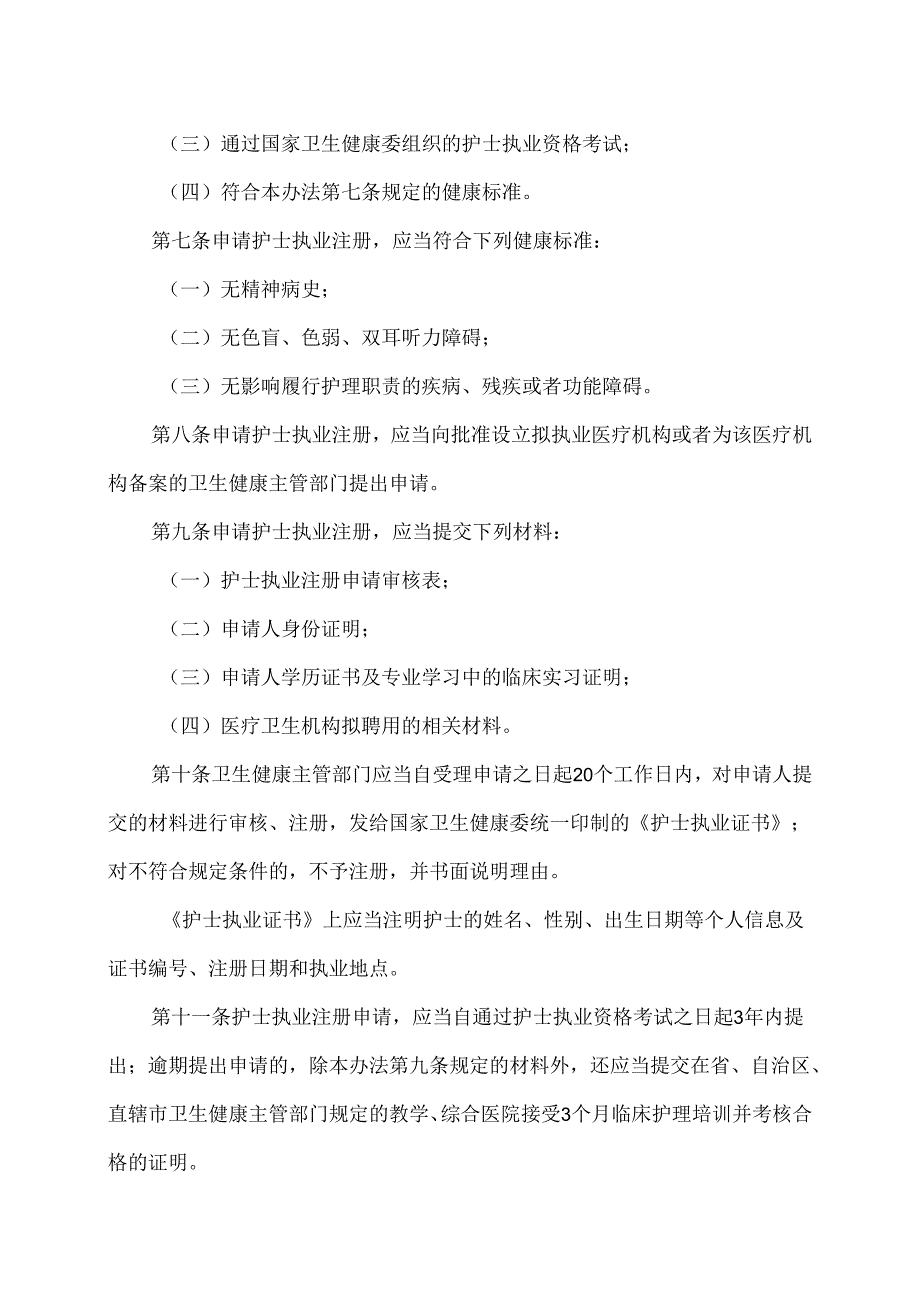 （三）通过国家卫生健康委组织的护士执业资格考试；

（四）符合本办法第七条规定的健康标准。

第七条申请护士执业注册，应当符合下列健康标准：

（一）无精神病史；

（二）无色盲、色弱、双耳听力障碍；

（三）无影响履行护理职责的疾病、残疾或者功能障碍。

第八条申请护士执业注册，应当向批准设立拟执业医疗机构或者为该医疗机构备案的卫生健康主管部门提出申请。

第九条申请护士执业注册，应当提交下列材料：

（一）护士执业注册申请审核表；

（二）申请人身份证明；

（三）申请人学历证书及专业学习中的临床实习证明；

（四）医疗卫生机构拟聘用的相关材料。

第十条卫生健康主管部门应当自受理申请之日起20个工作日内，对申请人提交的材料进行审核、注册，发给国家卫生健康委统一印制的《护士执业证书》；对不符合规定条件的，不予注册，并书面说明理由。

《护士执业证书》上应当注明护士的姓名、性别、出生日期等个人信息及证书编号、注册日期和执业地点。

第十一条护士执业注册申请，应当自通过护士执业资格考试之日起3年内提出；逾期提出申请的，除本办法第九条规定的材料外，还应当提交在省、自治区、直辖市卫生健康主管部门规定的教学、综合医院接受3个月临床护理培训并考核合格的证明。